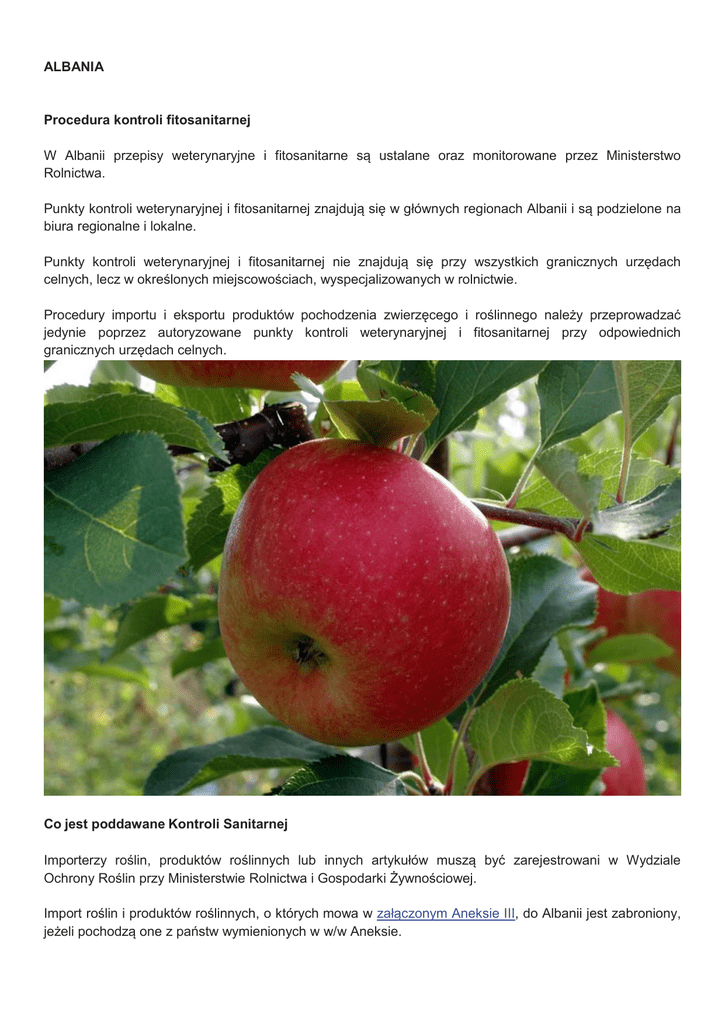 ALBANIA

Procedura kontroli fitosanitarnej

W Albanii przepisy weterynaryjne i fitosanitarne są ustalane oraz monitorowane przez Ministerstwo Rolnictwa.

Punkty kontroli weterynaryjnej i fitosanitarnej znajdują się w głównych regionach Albanii i są podzielone na biura regionalne i lokalne.

Punkty kontroli weterynaryjnej i fitosanitarnej nie znajdują się przy wszystkich granicznych urzędach celnych, lecz w określonych miejscowościach, wyspecjalizowanych w rolnictwie.

Procedury importu i eksportu produktów pochodzenia zwierzęcego i roślinnego należy przeprowadzać jedynie poprzez autoryzowane punkty kontroli weterynaryjnej i fitosanitarnej przy odpowiednich granicznych urzędach celnych.

Co jest poddawane Kontroli Sanitarnej

Importerzy roślin, produktów roślinnych lub innych artykułów muszą być zarejestrowani w Wydziale Ochrony Roślin przy Ministerstwie Rolnictwa i Gospodarki Żywnościowej.

Import roślin i produktów roślinnych, o których mowa w załączonym Aneksie III, do Albanii jest zabroniony, jeżeli pochodzą one z państw wymienionych w w/w Aneksie.